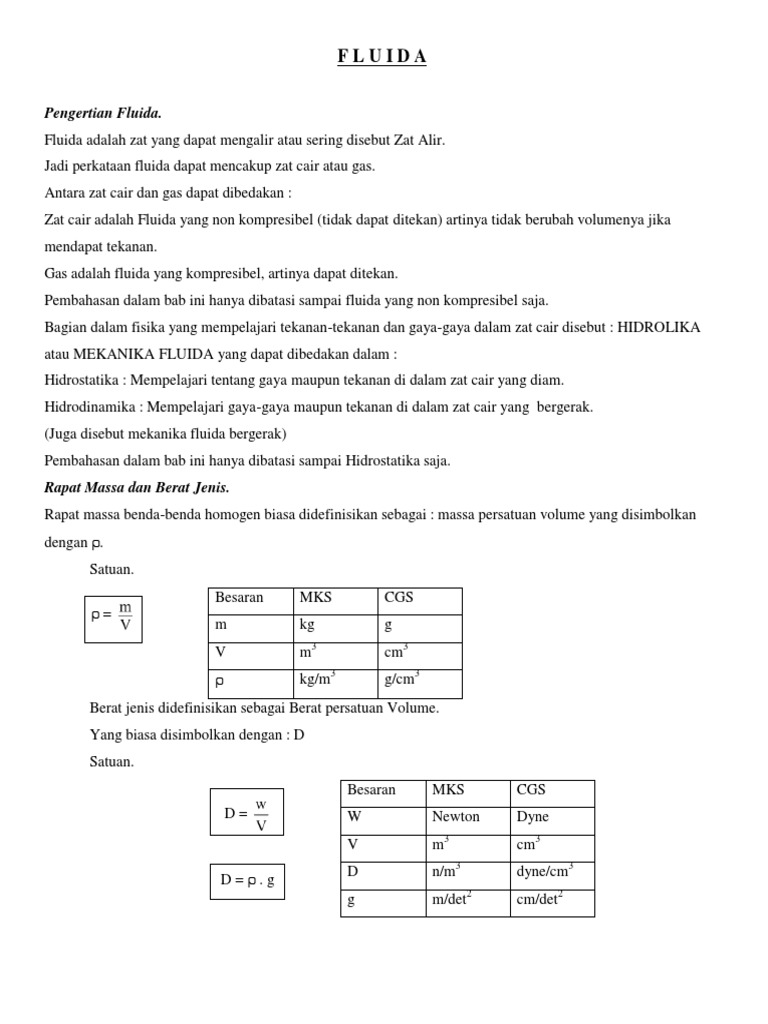 F L U I D A

Pengertian Fluida.

Fluida adalah zat yang dapat mengalir atau sering disebut Zat Alir.

Jadi perkataan fluida dapat mencakup zat cair atau gas.

Antara zat cair dan gas dapat dibedakan :

Zat cair adalah Fluida yang non kompresibel (tidak dapat ditekan) artinya tidak berubah volumenya jika mendapat tekanan.

Gas adalah fluida yang kompresibel, artinya dapat ditekan.

Pembahasan dalam bab ini hanya dibatasi sampai fluida yang non kompresibel saja.

Bagian dalam fisika yang mempelajari tekanan-tekanan dan gaya-gaya dalam zat cair disebut : HIDROLIKA atau MEKANIKA FLUIDA yang dapat dibedakan dalam :

Hidrostatika : Mempelajari tentang gaya maupun tekanan di dalam zat cair yang diam.

Hidrodinamika : Mempelajari gaya-gaya maupun tekanan di dalam zat cair yang bergerak.

(Juga disebut mekanika fluida bergerak)

Pembahasan dalam bab ini hanya dibatasi sampai Hidrostatika saja.

Rapat Massa dan Berat Jenis.

Rapat massa benda-benda homogen biasa didefinisikan sebagai : massa persatuan volume yang disimbolkan dengan ρ.

Satuan.

$\rho = \frac{m}{V}$

| Besaran | MKS | CGS |
|---|---|---|
| m | kg | g |
| V | $m^3$ | $cm^3$ |
| ρ | $kg/m^3$ | $g/cm^3$ |

Berat jenis didefinisikan sebagai Berat persatuan Volume.

Yang biasa disimbolkan dengan : D

Satuan.

$D = \frac{w}{V}$

$D = \rho . g$

| Besaran | MKS | CGS |
|---|---|---|
| W | Newton | Dyne |
| V | $m^3$ | $cm^3$ |
| D | $n/m^3$ | $dyne/cm^3$ |
| g | $m/det^2$ | $cm/det^2$ |